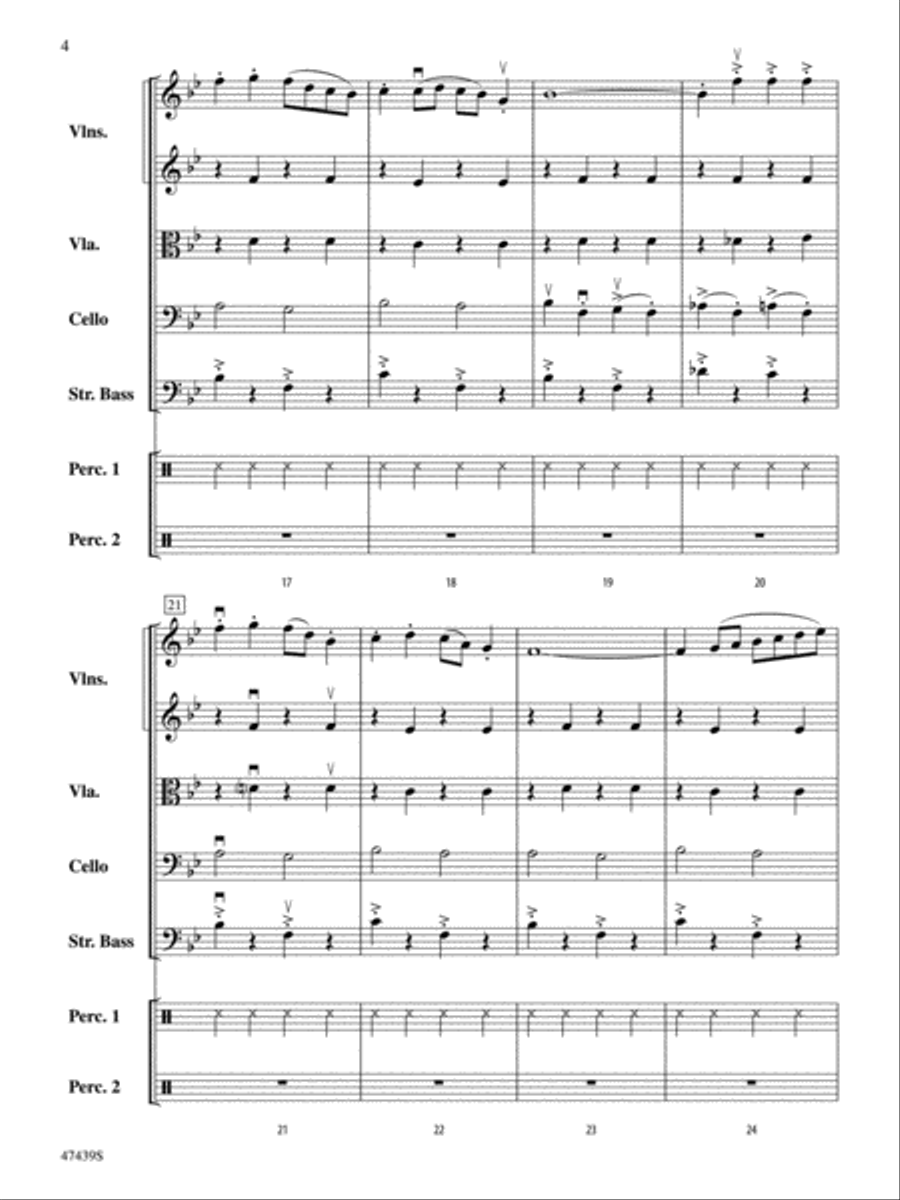 4

Vlns.

Vla.

Cello

Str. Bass

Perc. 1

Perc. 2

17 18 19 20

21

Vlns.

Vla.

Cello

Str. Bass

Perc. 1

Perc. 2

21 22 23 24

47439S